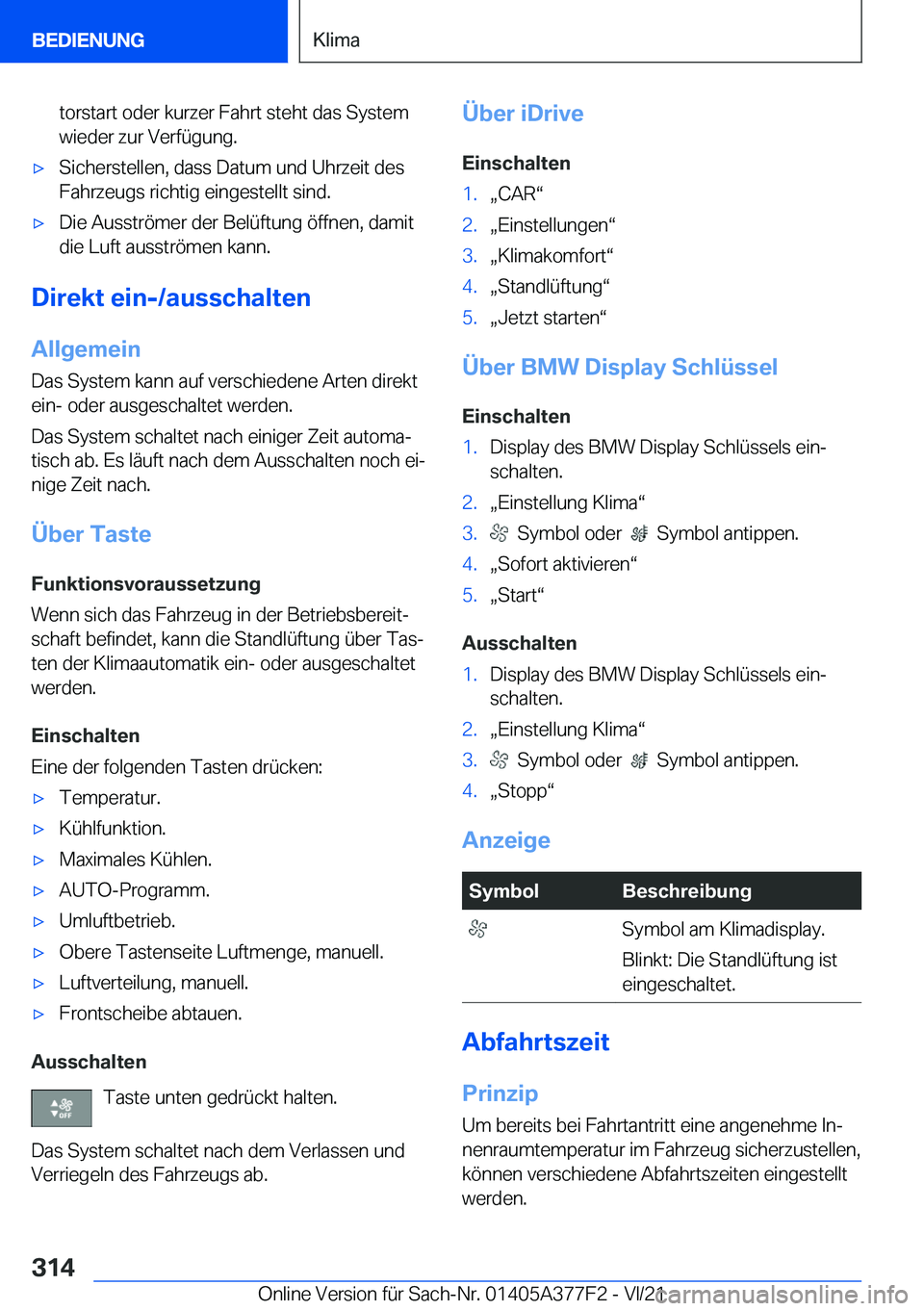 BEDIENUNG

Klima

torstart oder kurzer Fahrt steht das System wieder zur Verfügung.

▷ Sicherstellen, dass Datum und Uhrzeit des Fahrzeugs richtig eingestellt sind.

▷ Die Ausströmer der Belüftung öffnen, damit die Luft ausströmen kann.

Direkt ein-/ausschalten

Allgemein

Das System kann auf verschiedene Arten direkt ein- oder ausgeschaltet werden.

Das System schaltet nach einiger Zeit automatisch ab. Es läuft nach dem Ausschalten noch einige Zeit nach.

Über Taste

Funktionsvoraussetzung

Wenn sich das Fahrzeug in der Betriebsbereitschaft befindet, kann die Standlüftung über Tasten der Klimaautomatik ein- oder ausgeschaltet werden.

Einschalten

Eine der folgenden Tasten drücken:

▷ Temperatur.

▷ Kühlfunktion.

▷ Maximales Kühlen.

▷ AUTO-Programm.

▷ Umluftbetrieb.

▷ Obere Tastenseite Luftmenge, manuell.

▷ Luftverteilung, manuell.

▷ Frontscheibe abtauen.

Ausschalten

OFF Taste unten gedrückt halten.

Das System schaltet nach dem Verlassen und Verriegeln des Fahrzeugs ab.

Über iDrive

Einschalten

1. „CAR“
2. „Einstellungen“
3. „Klimakomfort“
4. „Standlüftung“
5. „Jetzt starten“

Über BMW Display Schlüssel

Einschalten

1. Display des BMW Display Schlüssels einschalten.
2. „Einstellung Klima“
3. Symbol oder Symbol antippen.
4. „Sofort aktivieren“
5. „Start“

Ausschalten

1. Display des BMW Display Schlüssels einschalten.
2. „Einstellung Klima“
3. Symbol oder Symbol antippen.
4. „Stopp“

Anzeige

| Symbol | Beschreibung |
|---|---|
| | Symbol am Klimadisplay. Blinkt: Die Standlüftung ist eingeschaltet. |

Abfahrtszeit

Prinzip

Um bereits bei Fahrtantritt eine angenehme Innenraumtemperatur im Fahrzeug sicherzustellen, können verschiedene Abfahrtszeiten eingestellt werden.

314

Online Version für Sach-Nr. 01405A377F2 - VI/21

carmanualsonline.info